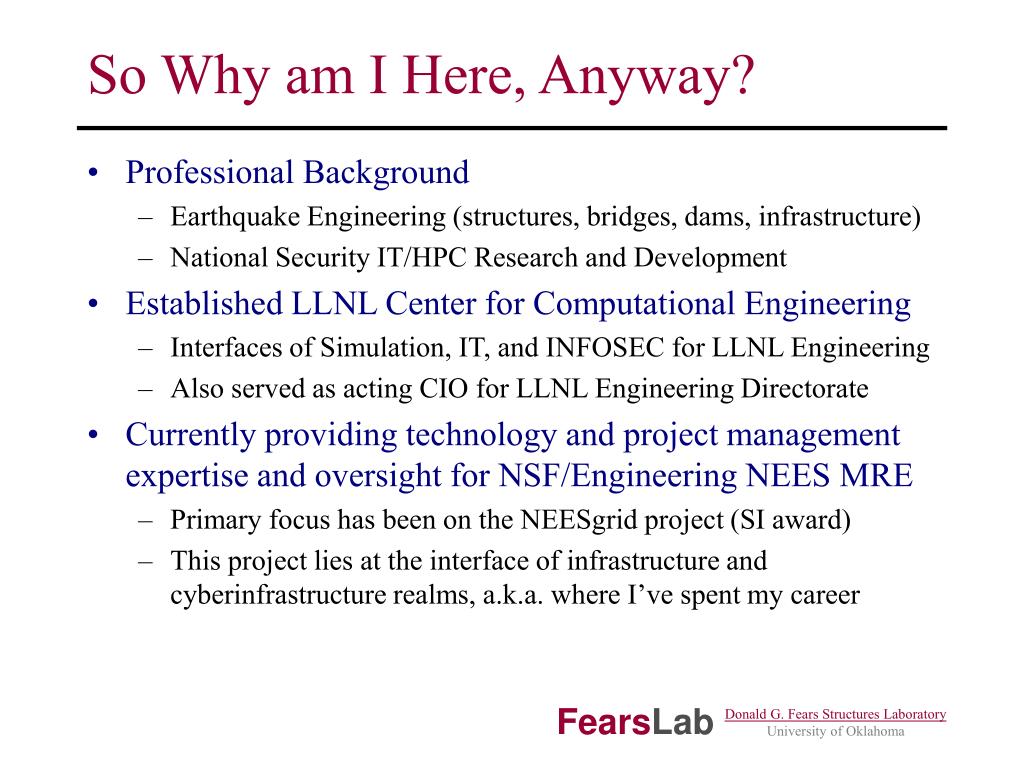 So Why am I Here, Anyway?

• Professional Background
– Earthquake Engineering (structures, bridges, dams, infrastructure)
– National Security IT/HPC Research and Development

• Established LLNL Center for Computational Engineering
– Interfaces of Simulation, IT, and INFOSEC for LLNL Engineering
– Also served as acting CIO for LLNL Engineering Directorate

• Currently providing technology and project management expertise and oversight for NSF/Engineering NEES MRE
– Primary focus has been on the NEESgrid project (SI award)
– This project lies at the interface of infrastructure and cyberinfrastructure realms, a.k.a. where I've spent my career

FearsLab Donald G. Fears Structures Laboratory University of Oklahoma